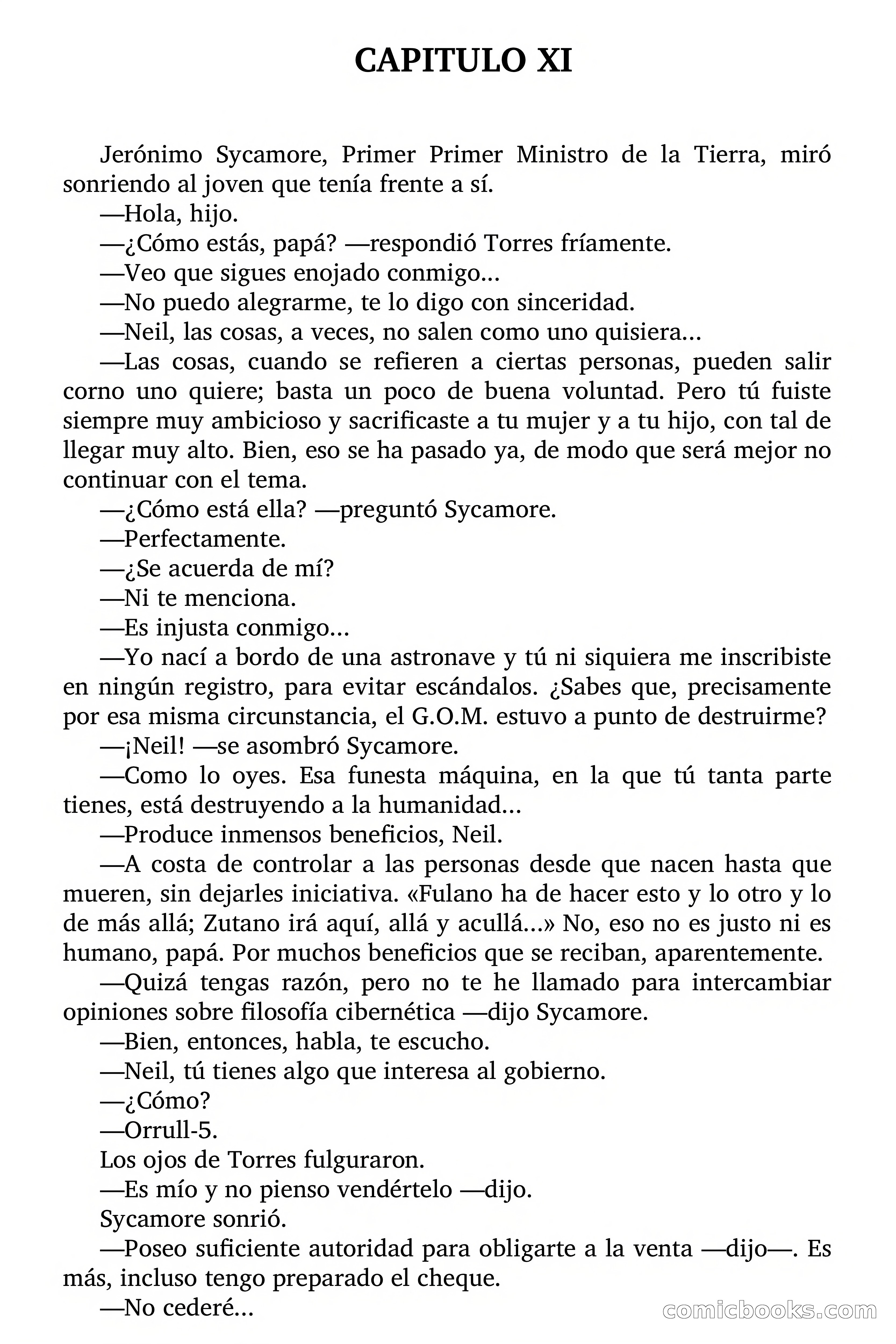 CAPITULO XI

Jerónimo Sycamore, Primer Primer Ministro de la Tierra, miró sonriendo al joven que tenía frente a sí.

—Hola, hijo.

—¿Cómo estás, papá? —respondió Torres fríamente.

—Veo que sigues enojado conmigo...

—No puedo alegrarme, te lo digo con sinceridad.

—Neil, las cosas, a veces, no salen como uno quisiera...

—Las cosas, cuando se refieren a ciertas personas, pueden salir corno uno quiere; basta un poco de buena voluntad. Pero tú fuiste siempre muy ambicioso y sacrificaste a tu mujer y a tu hijo, con tal de llegar muy alto. Bien, eso se ha pasado ya, de modo que será mejor no continuar con el tema.

—¿Cómo está ella? —preguntó Sycamore.

—Perfectamente.

—¿Se acuerda de mí?

—Ni te menciona.

—Es injusta conmigo...

—Yo nací a bordo de una astronave y tú ni siquiera me inscribiste en ningún registro, para evitar escándalos. ¿Sabes que, precisamente por esa misma circunstancia, el G.O.M. estuvo a punto de destruirme?

—¡Neil! —se asombró Sycamore.

—Como lo oyes. Esa funesta máquina, en la que tú tanta parte tienes, está destruyendo a la humanidad...

—Produce inmensos beneficios, Neil.

—A costa de controlar a las personas desde que nacen hasta que mueren, sin dejarles iniciativa. «Fulano ha de hacer esto y lo otro y lo de más allá; Zutano irá aquí, allá y acullá...» No, eso no es justo ni es humano, papá. Por muchos beneficios que se reciban, aparentemente.

—Quizá tengas razón, pero no te he llamado para intercambiar opiniones sobre filosofía cibernética —dijo Sycamore.

—Bien, entonces, habla, te escucho.

—Neil, tú tienes algo que interesa al gobierno.

—¿Cómo?

—Orrull-5.

Los ojos de Torres fulguraron.

—Es mío y no pienso vendértelo —dijo.

Sycamore sonrió.

—Poseo suficiente autoridad para obligarte a la venta —dijo—. Es más, incluso tengo preparado el cheque.

—No cederé...

comicbooks.com